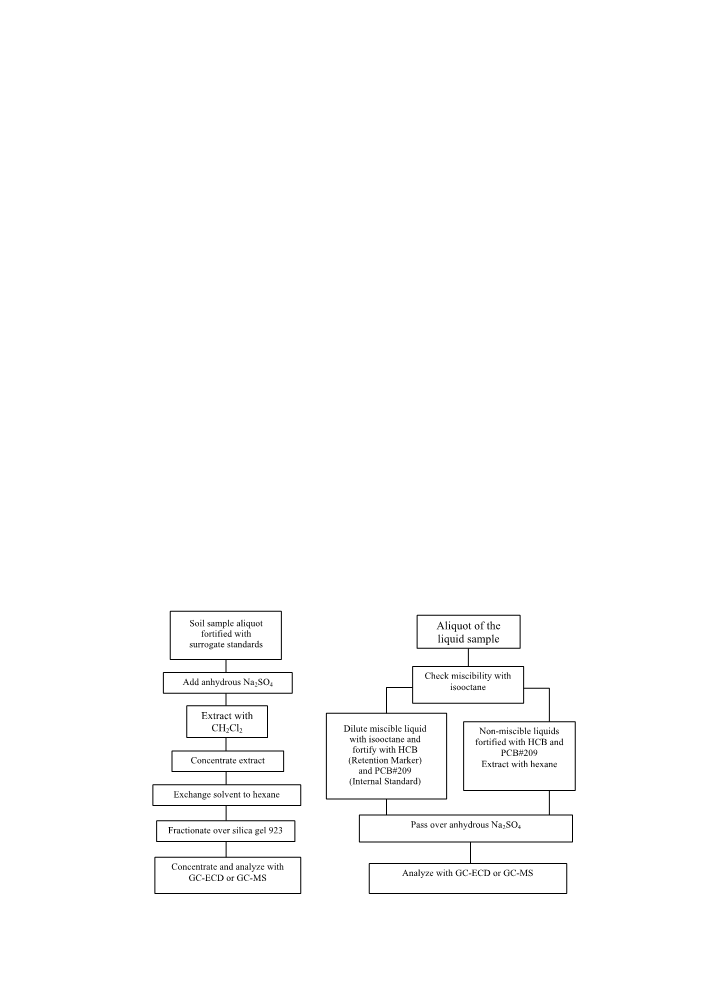 Soil sample aliquot fortified with surrogate standards

Add anhydrous $Na_2SO_4$

Extract with $CH_2Cl_2$

Concentrate extract

Exchange solvent to hexane

Fractionate over silica gel 923

Concentrate and analyze with GC-ECD or GC-MS

Aliquot of the liquid sample

Check miscibility with isooctane

Dilute miscible liquid with isooctane and fortify with HCB (Retention Marker) and PCB#209 (Internal Standard)

Non-miscible liquids fortified with HCB and PCB#209 Extract with hexane

Pass over anhydrous $Na_2SO_4$

Analyze with GC-ECD or GC-MS